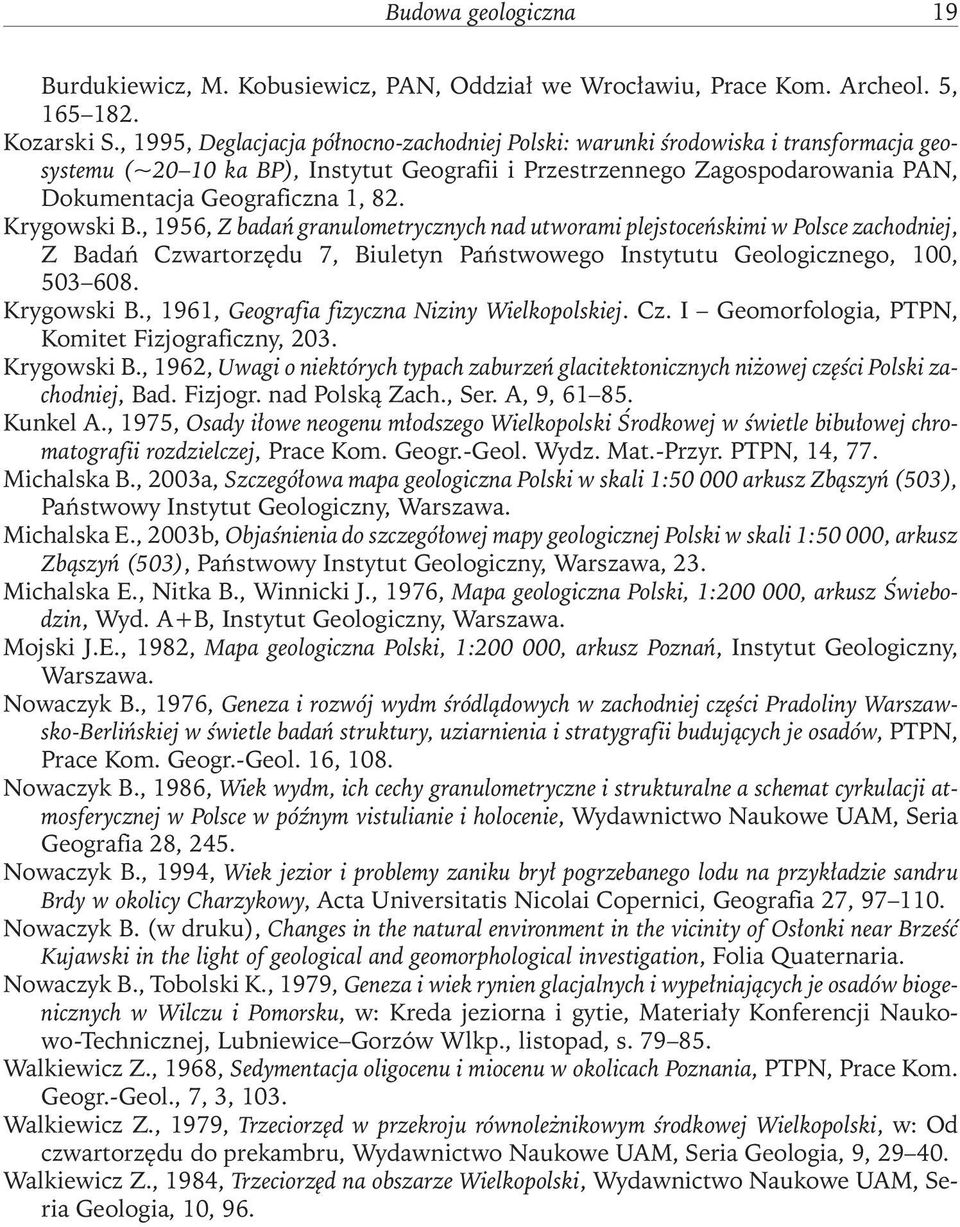 Budowa geologiczna 19

Burdukiewicz, M. Kobusiewicz, PAN, Oddział we Wrocławiu, Prace Kom. Archeol. 5, 165–182.

Kozarski S., 1995, Deglacjacja północno-zachodniej Polski: warunki środowiska i transformacja geosystemu (~20–10 ka BP), Instytut Geografii i Przestrzennego Zagospodarowania PAN, Dokumentacja Geograficzna 1, 82.

Krygowski B., 1956, Z badań granulometrycznych nad utworami plejstoceńskimi w Polsce zachodniej, Z Badań Czwartorzędu 7, Biuletyn Państwowego Instytutu Geologicznego, 100, 503–608.

Krygowski B., 1961, Geografia fizyczna Niziny Wielkopolskiej. Cz. I – Geomorfologia, PTPN, Komitet Fizjograficzny, 203.

Krygowski B., 1962, Uwagi o niektórych typach zaburzeń glacitektonicznych niżowej części Polski zachodniej, Bad. Fizjogr. nad Polską Zach., Ser. A, 9, 61–85.

Kunkel A., 1975, Osady iłowe neogenu młodszego Wielkopolski Środkowej w świetle bibułowej chromatografii rozdzielczej, Prace Kom. Geogr.-Geol. Wydz. Mat.-Przyr. PTPN, 14, 77.

Michalska B., 2003a, Szczegółowa mapa geologiczna Polski w skali 1:50 000 arkusz Zbąszyń (503), Państwowy Instytut Geologiczny, Warszawa.

Michalska E., 2003b, Objaśnienia do szczegółowej mapy geologicznej Polski w skali 1:50 000, arkusz Zbąszyń (503), Państwowy Instytut Geologiczny, Warszawa, 23.

Michalska E., Nitka B., Winnicki J., 1976, Mapa geologiczna Polski, 1:200 000, arkusz Świebodzin, Wyd. A+B, Instytut Geologiczny, Warszawa.

Mojski J.E., 1982, Mapa geologiczna Polski, 1:200 000, arkusz Poznań, Instytut Geologiczny, Warszawa.

Nowaczyk B., 1976, Geneza i rozwój wydm śródlądowych w zachodniej części Pradoliny Warszawsko-Berlińskiej w świetle badań struktury, uziarnienia i stratygrafii budujących je osadów, PTPN, Prace Kom. Geogr.-Geol. 16, 108.

Nowaczyk B., 1986, Wiek wydm, ich cechy granulometryczne i strukturalne a schemat cyrkulacji atmosferycznej w Polsce w późnym vistulianie i holocenie, Wydawnictwo Naukowe UAM, Seria Geografia 28, 245.

Nowaczyk B., 1994, Wiek jezior i problemy zaniku brył pogrzebanego lodu na przykładzie sandru Brdy w okolicy Charzykowy, Acta Universitatis Nicolai Copernici, Geografia 27, 97–110.

Nowaczyk B. (w druku), Changes in the natural environment in the vicinity of Osłonki near Brześć Kujawski in the light of geological and geomorphological investigation, Folia Quaternaria.

Nowaczyk B., Tobolski K., 1979, Geneza i wiek rynien glacjalnych i wypełniających je osadów biogenicznych w Wilczu i Pomorsku, w: Kreda jeziorna i gytie, Materiały Konferencji Naukowo-Technicznej, Lubniewice–Gorzów Wlkp., listopad, s. 79–85.

Walkiewicz Z., 1968, Sedymentacja oligocenu i miocenu w okolicach Poznania, PTPN, Prace Kom. Geogr.-Geol., 7, 3, 103.

Walkiewicz Z., 1979, Trzeciorzęd w przekroju równoleżnikowym środkowej Wielkopolski, w: Od czwartorzędu do prekambru, Wydawnictwo Naukowe UAM, Seria Geologia, 9, 29–40.

Walkiewicz Z., 1984, Trzeciorzęd na obszarze Wielkopolski, Wydawnictwo Naukowe UAM, Seria Geologia, 10, 96.